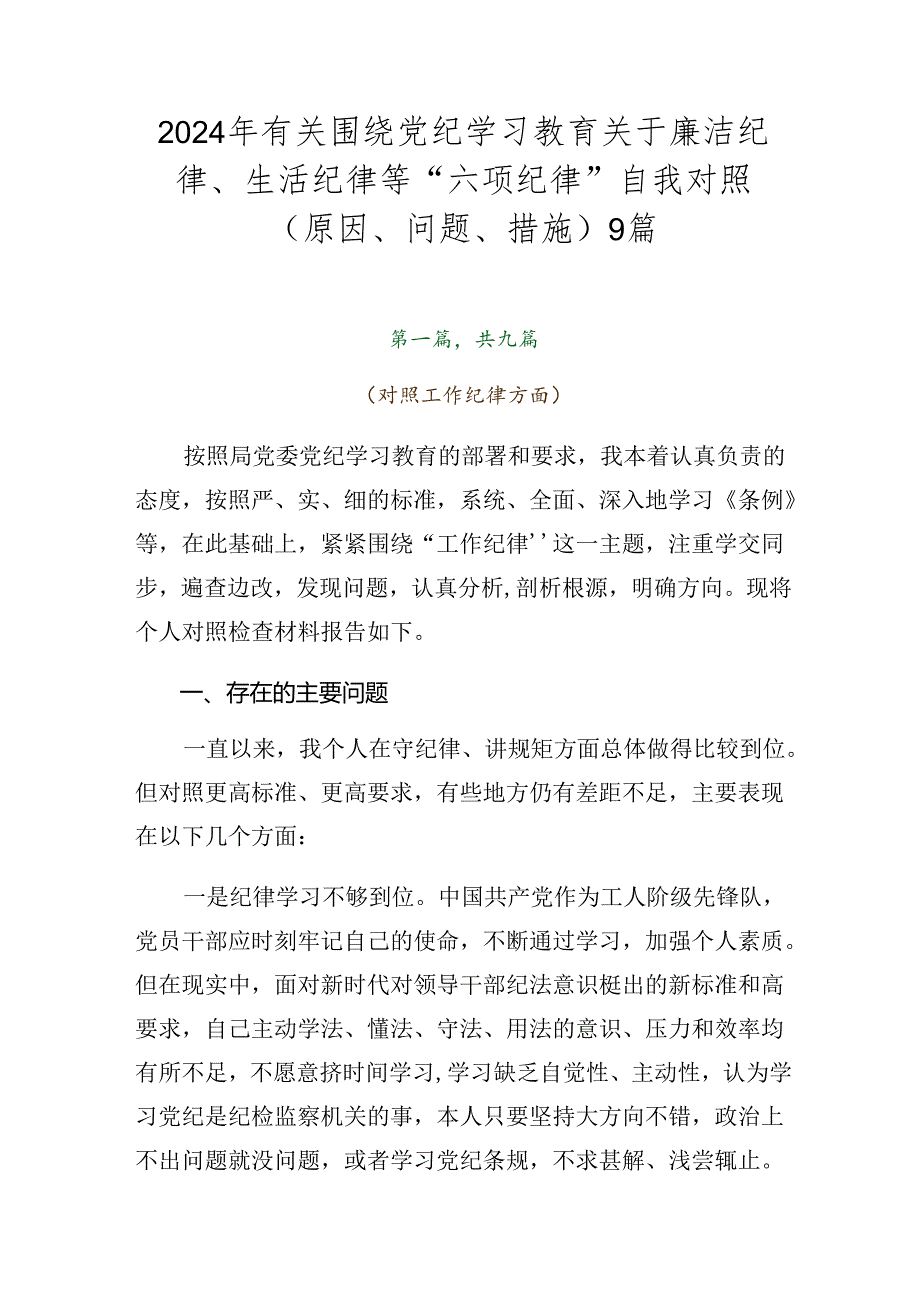 2024年有关围绕党纪学习教育关于廉洁纪律、生活纪律等“六项纪律”自我对照（原因、问题、措施）9篇

第一篇，共九篇

（对照工作纪律方面）

按照局党委党纪学习教育的部署和要求，我本着认真负责的态度，按照严、实、细的标准，系统、全面、深入地学习《条例》等，在此基础上，紧紧围绕“工作纪律’’这一主题，注重学交同步，遍查边改，发现问题，认真分析,剖析根源，明确方向。现将个人对照检查材料报告如下。

一、存在的主要问题

一直以来，我个人在守纪律、讲规矩方面总体做得比较到位。但对照更高标准、更高要求，有些地方仍有差距不足，主要表现在以下几个方面：

一是纪律学习不够到位。中国共产党作为工人阶级先锋队，党员干部应时刻牢记自己的使命，不断通过学习，加强个人素质。但在现实中，面对新时代对领导干部纪法意识梃出的新标准和高要求，自己主动学法、懂法、守法、用法的意识、压力和效率均有所不足，不愿意挤时间学习,学习缺乏自觉性、主动性，认为学习党纪是纪检监察机关的事，本人只要坚持大方向不错，政治上不出问题就没问题，或者学习党纪条规，不求甚解、浅尝辄止。